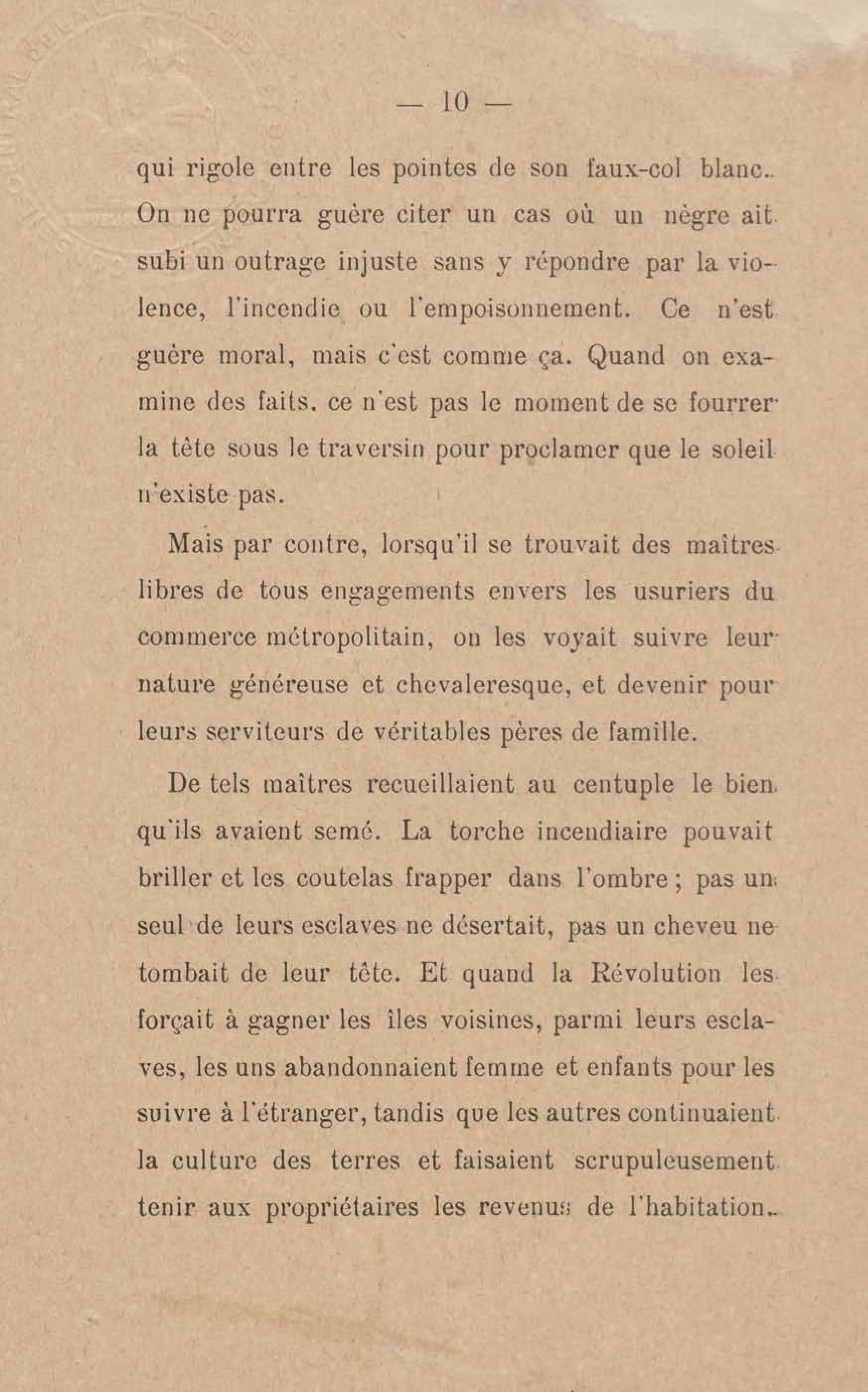 — 10 —

qui rigole entre les pointes de son faux-col blanc. On ne pourra guère citer un cas où un nègre ait subi un outrage injuste sans y répondre par la violence, l'incendie ou l'empoisonnement. Ce n'est guère moral, mais c'est comme ça. Quand on examine des faits, ce n'est pas le moment de se fourrer la tête sous le traversin pour proclamer que le soleil n'existe pas.

Mais par contre, lorsqu'il se trouvait des maîtres libres de tous engagements envers les usuriers du commerce métropolitain, on les voyait suivre leur nature généreuse et chevaleresque, et devenir pour leurs serviteurs de véritables pères de famille.

De tels maîtres recueillaient au centuple le bien qu'ils avaient semé. La torche incendiaire pouvait briller et les coutelas frapper dans l'ombre ; pas un seul de leurs esclaves ne désertait, pas un cheveu ne tombait de leur tête. Et quand la Révolution les forçait à gagner les îles voisines, parmi leurs esclaves, les uns abandonnaient femme et enfants pour les suivre à l'étranger, tandis que les autres continuaient la culture des terres et faisaient scrupuleusement tenir aux propriétaires les revenus de l'habitation.